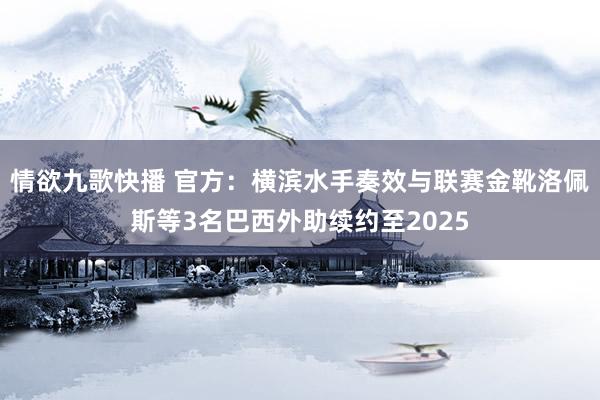 情欲九歌快播 官方：横滨水手奏效与联赛金靴洛佩斯等3名巴西外助续约至2025